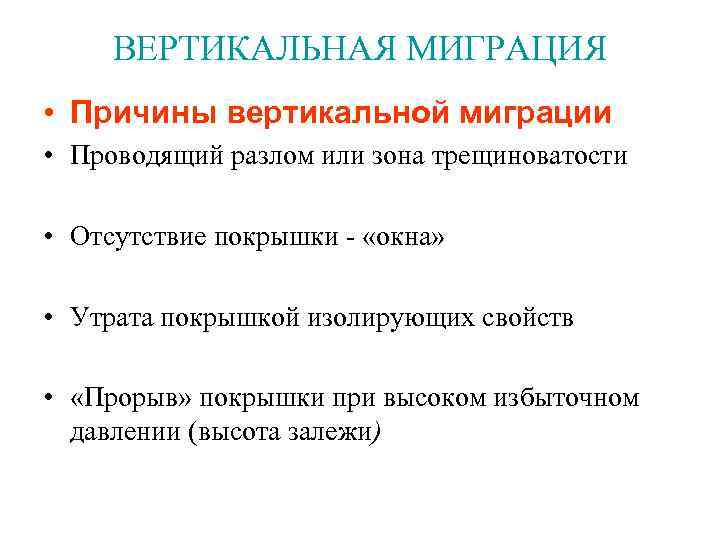 ВЕРТИКАЛЬНАЯ МИГРАЦИЯ

• Причины вертикальной миграции
• Проводящий разлом или зона трещиноватости

• Отсутствие покрышки - «окна»

• Утрата покрышкой изолирующих свойств

• «Прорыв» покрышки при высоком избыточном давлении (высота залежи)